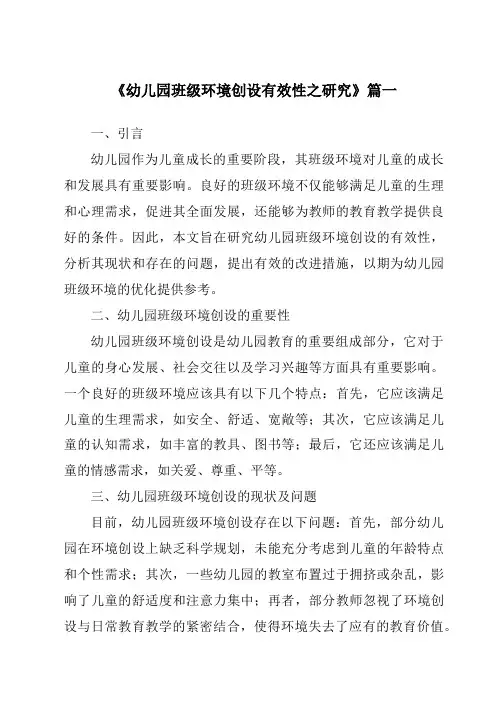 《幼儿园班级环境创设有效性之研究》篇一

一、引言

幼儿园作为儿童成长的重要阶段，其班级环境对儿童的成长和发展具有重要影响。良好的班级环境不仅能够满足儿童的生理和心理需求，促进其全面发展，还能够为教师的教育教学提供良好的条件。因此，本文旨在研究幼儿园班级环境创设的有效性，分析其现状和存在的问题，提出有效的改进措施，以期为幼儿园班级环境的优化提供参考。

二、幼儿园班级环境创设的重要性

幼儿园班级环境创设是幼儿园教育的重要组成部分，它对于儿童的身心发展、社会交往以及学习兴趣等方面具有重要影响。一个良好的班级环境应该具有以下几个特点：首先，它应该满足儿童的生理需求，如安全、舒适、宽敞等；其次，它应该满足儿童的认知需求，如丰富的教具、图书等；最后，它还应该满足儿童的情感需求，如关爱、尊重、平等。

三、幼儿园班级环境创设的现状及问题

目前，幼儿园班级环境创设存在以下问题：首先，部分幼儿园在环境创设上缺乏科学规划，未能充分考虑到儿童的年龄特点和个性需求；其次，一些幼儿园的教室布置过于拥挤或杂乱，影响了儿童的舒适度和注意力集中；再者，部分教师忽视了环境创设与日常教育教学的紧密结合，使得环境失去了应有的教育价值。